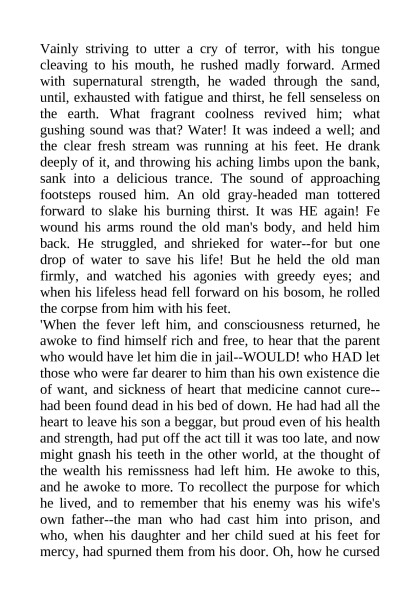 Vainly striving to utter a cry of terror, with his tongue cleaving to his mouth, he rushed madly forward. Armed with supernatural strength, he waded through the sand, until, exhausted with fatigue and thirst, he fell senseless on the earth. What fragrant coolness revived him; what gushing sound was that? Water! It was indeed a well; and the clear fresh stream was running at his feet. He drank deeply of it, and throwing his aching limbs upon the bank, sank into a delicious trance. The sound of approaching footsteps roused him. An old gray-headed man tottered forward to slake his burning thirst. It was HE again! Fe wound his arms round the old man's body, and held him back. He struggled, and shrieked for water--for but one drop of water to save his life! But he held the old man firmly, and watched his agonies with greedy eyes; and when his lifeless head fell forward on his bosom, he rolled the corpse from him with his feet.
'When the fever left him, and consciousness returned, he awoke to find himself rich and free, to hear that the parent who would have let him die in jail--WOULD! who HAD let those who were far dearer to him than his own existence die of want, and sickness of heart that medicine cannot cure--had been found dead in his bed of down. He had had all the heart to leave his son a beggar, but proud even of his health and strength, had put off the act till it was too late, and now might gnash his teeth in the other world, at the thought of the wealth his remissness had left him. He awoke to this, and he awoke to more. To recollect the purpose for which he lived, and to remember that his enemy was his wife's own father--the man who had cast him into prison, and who, when his daughter and her child sued at his feet for mercy, had spurned them from his door. Oh, how he cursed